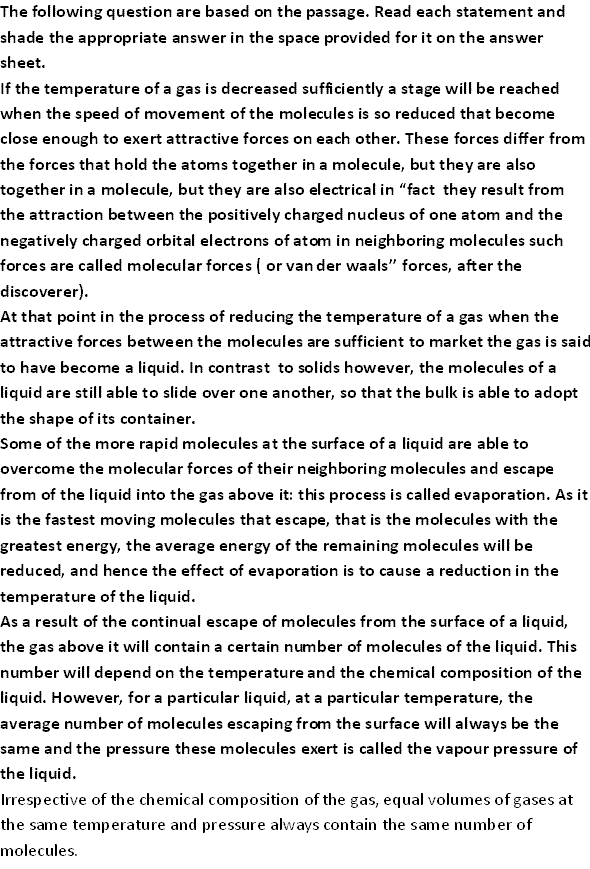 The following question are based on the passage. Read each statement and shade the appropriate answer in the space provided for it on the answer sheet.
If the temperature of a gas is decreased sufficiently a stage will be reached when the speed of movement of the molecules is so reduced that become close enough to exert attractive forces on each other. These forces differ from the forces that hold the atoms together in a molecule, but they are also together in a molecule, but they are also electrical in "fact they result from the attraction between the positively charged nucleus of one atom and the negatively charged orbital electrons of atom in neighboring molecules such forces are called molecular forces ( or van der waals" forces, after the discoverer).
At that point in the process of reducing the temperature of a gas when the attractive forces between the molecules are sufficient to market the gas is said to have become a liquid. In contrast to solids however, the molecules of a liquid are still able to slide over one another, so that the bulk is able to adopt the shape of its container.
Some of the more rapid molecules at the surface of a liquid are able to overcome the molecular forces of their neighboring molecules and escape from of the liquid into the gas above it: this process is called evaporation. As it is the fastest moving molecules that escape, that is the molecules with the greatest energy, the average energy of the remaining molecules will be reduced, and hence the effect of evaporation is to cause a reduction in the temperature of the liquid.
As a result of the continual escape of molecules from the surface of a liquid, the gas above it will contain a certain number of molecules of the liquid. This number will depend on the temperature and the chemical composition of the liquid. However, for a particular liquid, at a particular temperature, the average number of molecules escaping from the surface will always be the same and the pressure these molecules exert is called the vapour pressure of the liquid.
Irrespective of the chemical composition of the gas, equal volumes of gases at the same temperature and pressure always contain the same number of molecules.